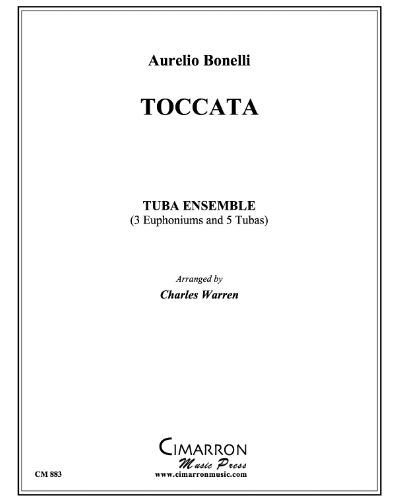 Aurelio Bonelli

TOCCATA

TUBA ENSEMBLE
(3 Euphoniums and 5 Tubas)

Arranged by
Charles Warren

CIMARRON
Music Press
www.cimarronmusic.com

CM 883